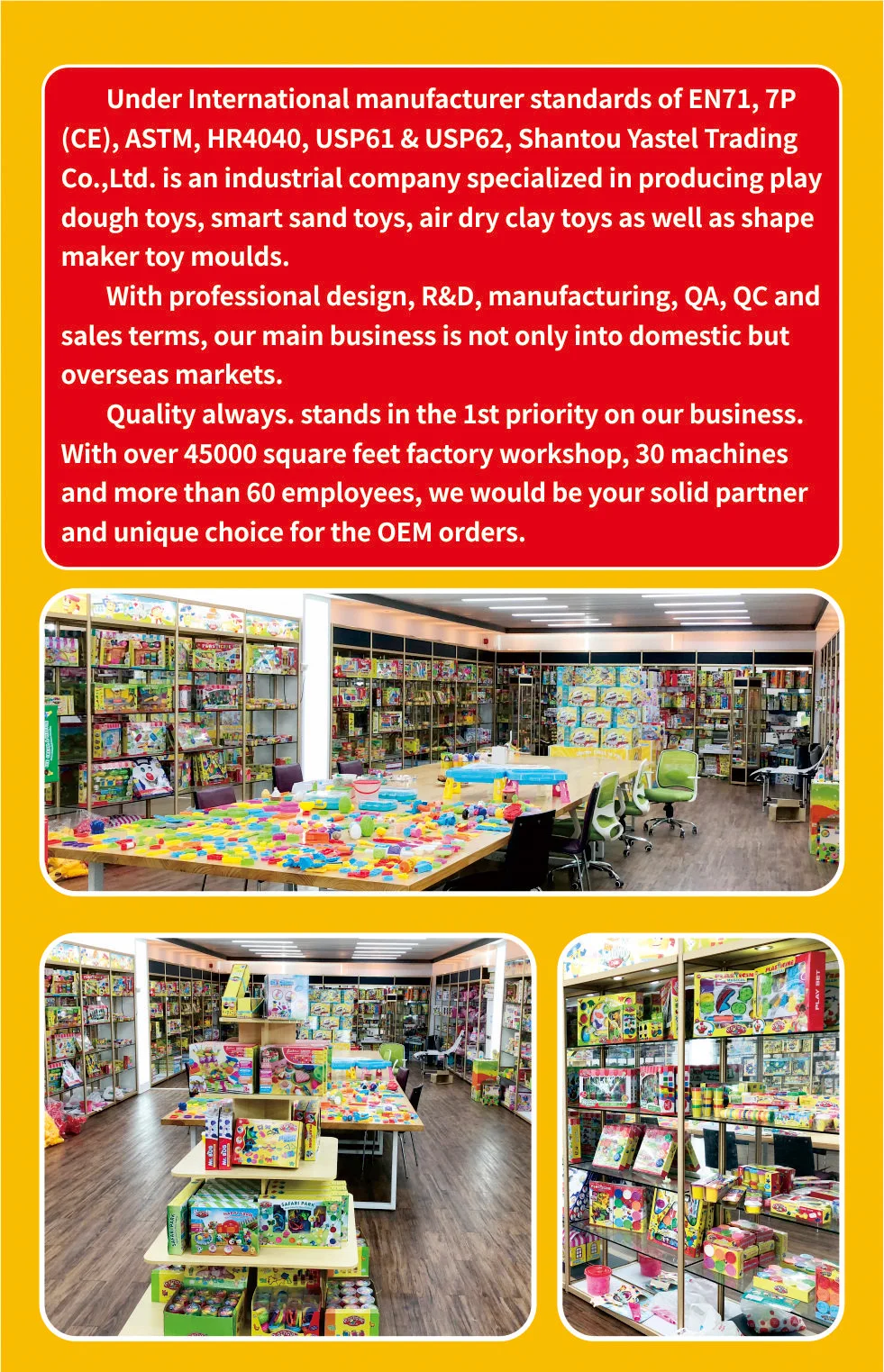 Under International manufacturer standards of EN71, 7P (CE), ASTM, HR4040, USP61 & USP62, Shantou Yastel Trading Co.,Ltd. is an industrial company specialized in producing play dough toys, smart sand toys, air dry clay toys as well as shape maker toy moulds.

With professional design, R&D, manufacturing, QA, QC and sales terms, our main business is not only into domestic but overseas markets.

Quality always. stands in the 1st priority on our business. With over 45000 square feet factory workshop, 30 machines and more than 60 employees, we would be your solid partner and unique choice for the OEM orders.